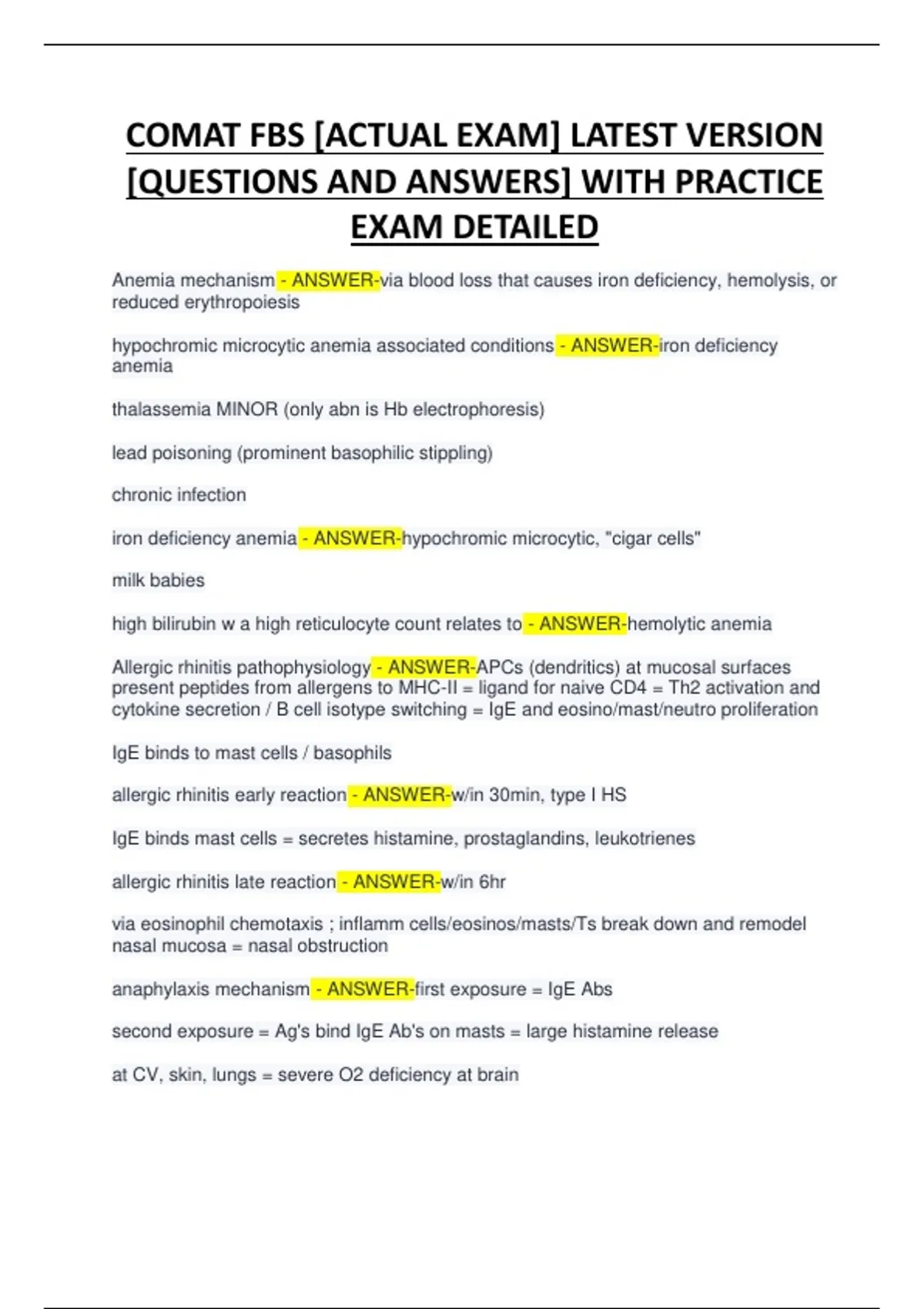 COMAT FBS [ACTUAL EXAM] LATEST VERSION [QUESTIONS AND ANSWERS] WITH PRACTICE EXAM DETAILED

Anemia mechanism - ANSWER-via blood loss that causes iron deficiency, hemolysis, or reduced erythropoiesis

hypochromic microcytic anemia associated conditions - ANSWER-iron deficiency anemia

thalassemia MINOR (only abn is Hb electrophoresis)

lead poisoning (prominent basophilic stippling)

chronic infection

iron deficiency anemia - ANSWER-hypochromic microcytic, "cigar cells"

milk babies

high bilirubin w a high reticulocyte count relates to - ANSWER-hemolytic anemia

Allergic rhinitis pathophysiology - ANSWER-APCs (dendritics) at mucosal surfaces present peptides from allergens to MHC-II = ligand for naive CD4 = Th2 activation and cytokine secretion / B cell isotype switching = IgE and eosino/mast/neutro proliferation

IgE binds to mast cells / basophils

allergic rhinitis early reaction - ANSWER-w/in 30min, type I HS

IgE binds mast cells = secretes histamine, prostaglandins, leukotrienes

allergic rhinitis late reaction - ANSWER-w/in 6hr

via eosinophil chemotaxis ; inflamm cells/eosinos/masts/Ts break down and remodel nasal mucosa = nasal obstruction

anaphylaxis mechanism - ANSWER-first exposure = IgE Abs

second exposure = Ag's bind IgE Ab's on masts = large histamine release

at CV, skin, lungs = severe O2 deficiency at brain